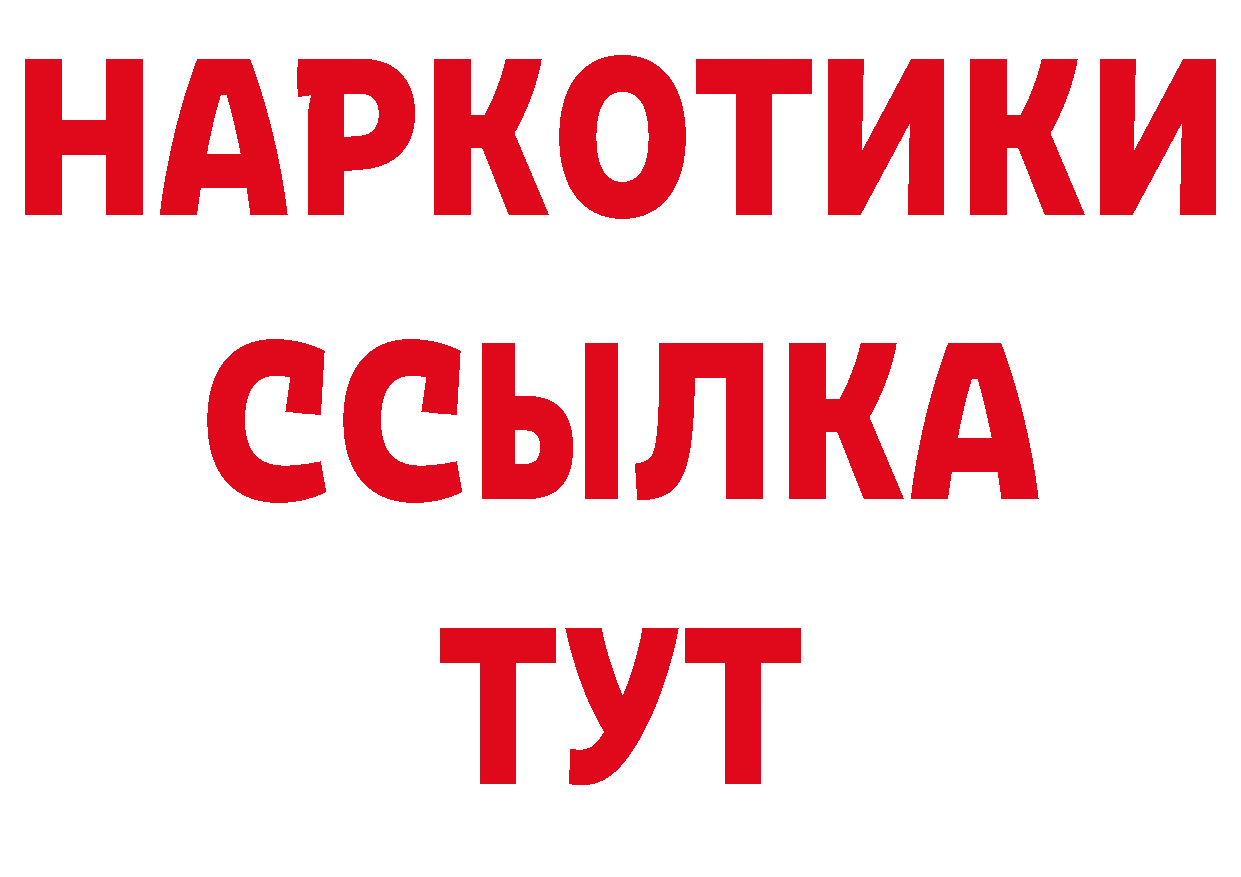 НАРКОТИКИ
ССЫЛКА
ТУТ